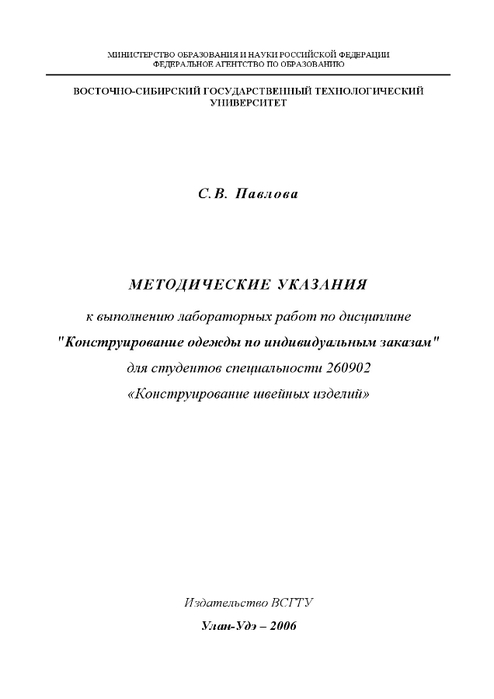 МИНИСТЕРСТВО ОБРАЗОВАНИЯ И НАУКИ РОССИЙСКОЙ ФЕДЕРАЦИИ
ФЕДЕРАЛЬНОЕ АГЕНТСТВО ПО ОБРАЗОВАНИЮ

ВОСТОЧНО-СИБИРСКИЙ ГОСУДАРСТВЕННЫЙ ТЕХНОЛОГИЧЕСКИЙ УНИВЕРСИТЕТ

С.В. Павлова

МЕТОДИЧЕСКИЕ УКАЗАНИЯ

к выполнению лабораторных работ по дисциплине
"Конструирование одежды по индивидуальным заказам"
для студентов специальности 260902
«Конструирование швейных изделий»

Издательство ВСГТУ

Улан-Удэ – 2006